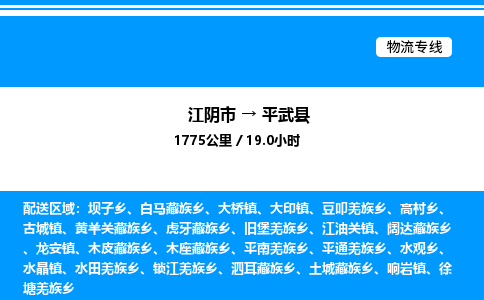 物流专线

江阴市 → 平武县
1775公里 / 19.0小时

配送区域：坝子乡、白马藏族乡、大桥镇、大印镇、豆叩羌族乡、高村乡、古城镇、黄羊关藏族乡、虎牙藏族乡、旧堡羌族乡、江油关镇、阔达藏族乡、龙安镇、木皮藏族乡、木座藏族乡、平南羌族乡、平通羌族乡、水观乡、水晶镇、水田羌族乡、锁江羌族乡、泗耳藏族乡、土城藏族乡、响岩镇、徐塘羌族乡